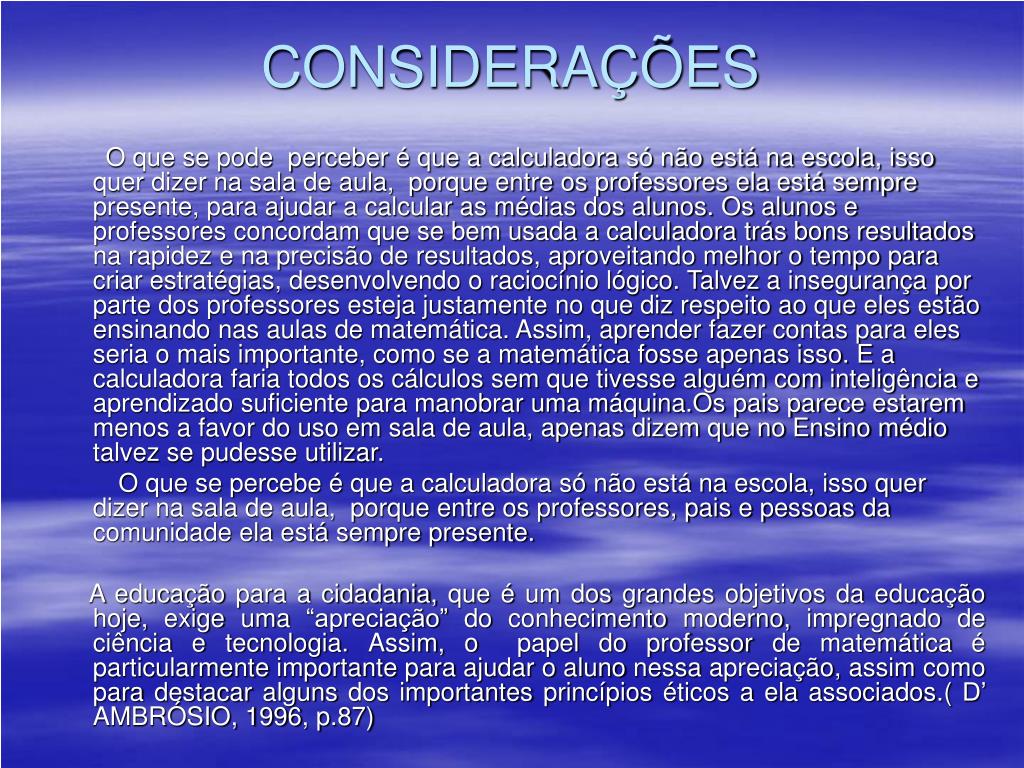 CONSIDERAÇÕES

O que se pode perceber é que a calculadora só não está na escola, isso quer dizer na sala de aula, porque entre os professores ela está sempre presente, para ajudar a calcular as médias dos alunos. Os alunos e professores concordam que se bem usada a calculadora trás bons resultados na rapidez e na precisão de resultados, aproveitando melhor o tempo para criar estratégias, desenvolvendo o raciocínio lógico. Talvez a insegurança por parte dos professores esteja justamente no que diz respeito ao que eles estão ensinando nas aulas de matemática. Assim, aprender fazer contas para eles seria o mais importante, como se a matemática fosse apenas isso. E a calculadora faria todos os cálculos sem que tivesse alguém com inteligência e aprendizado suficiente para manobrar uma máquina.Os pais parece estarem menos a favor do uso em sala de aula, apenas dizem que no Ensino médio talvez se pudesse utilizar.

O que se percebe é que a calculadora só não está na escola, isso quer dizer na sala de aula, porque entre os professores, pais e pessoas da comunidade ela está sempre presente.

A educação para a cidadania, que é um dos grandes objetivos da educação hoje, exige uma “apreciação” do conhecimento moderno, impregnado de ciência e tecnologia. Assim, o papel do professor de matemática é particularmente importante para ajudar o aluno nessa apreciação, assim como para destacar alguns dos importantes princípios éticos a ela associados.( D’ AMBRÓSIO, 1996, p.87)